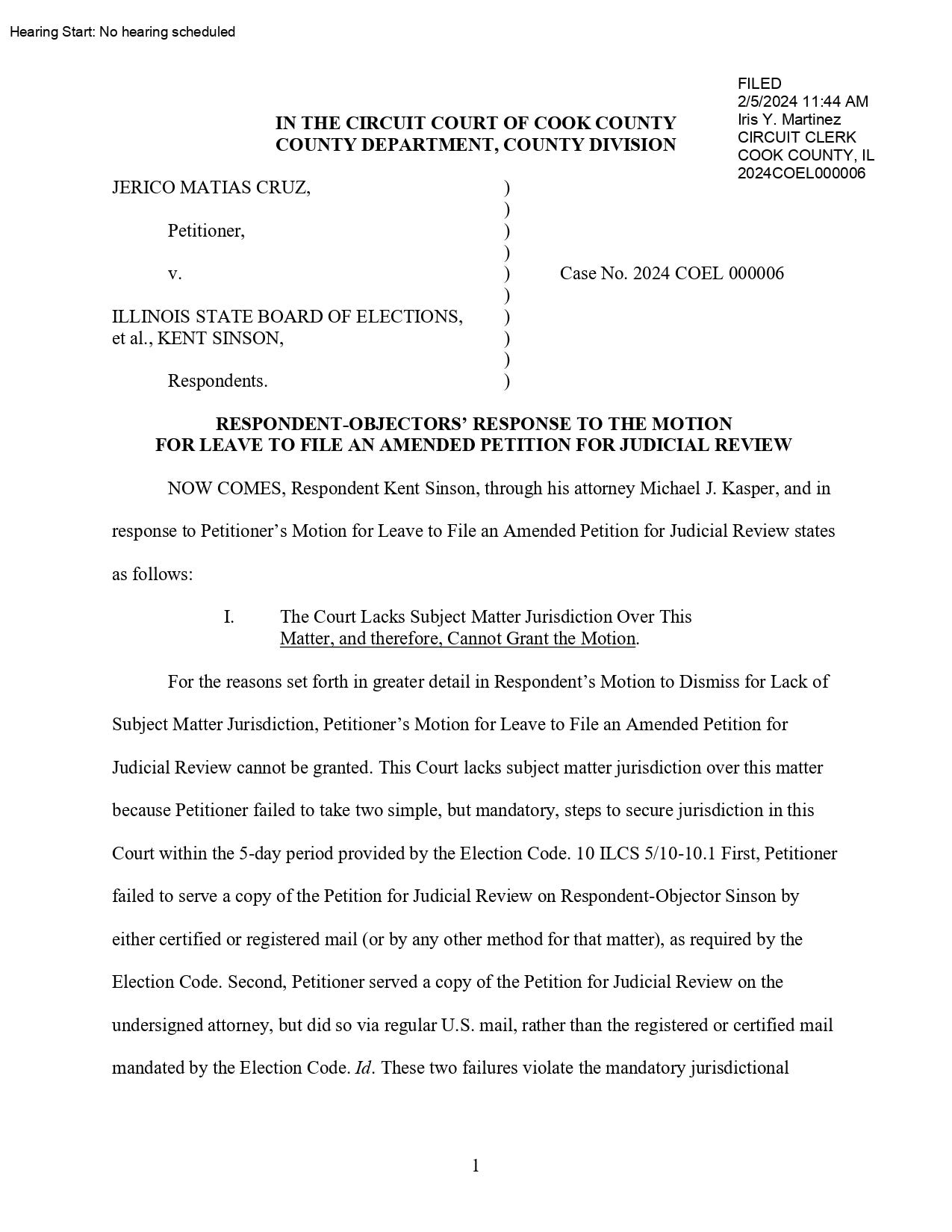 Hearing Start: No hearing scheduled

FILED
2/5/2024 11:44 AM
Iris Y. Martinez
CIRCUIT CLERK
COOK COUNTY, IL
2024COEL000006

IN THE CIRCUIT COURT OF COOK COUNTY
COUNTY DEPARTMENT, COUNTY DIVISION

JERICO MATIAS CRUZ, )
)
Petitioner, )
)
v. ) Case No. 2024 COEL 000006
)
ILLINOIS STATE BOARD OF ELECTIONS, )
et al., KENT SINSON, )
)
Respondents. )

RESPONDENT-OBJECTORS' RESPONSE TO THE MOTION FOR LEAVE TO FILE AN AMENDED PETITION FOR JUDICIAL REVIEW

NOW COMES, Respondent Kent Sinson, through his attorney Michael J. Kasper, and in response to Petitioner's Motion for Leave to File an Amended Petition for Judicial Review states as follows:

I. The Court Lacks Subject Matter Jurisdiction Over This Matter, and therefore, Cannot Grant the Motion.

For the reasons set forth in greater detail in Respondent's Motion to Dismiss for Lack of Subject Matter Jurisdiction, Petitioner's Motion for Leave to File an Amended Petition for Judicial Review cannot be granted. This Court lacks subject matter jurisdiction over this matter because Petitioner failed to take two simple, but mandatory, steps to secure jurisdiction in this Court within the 5-day period provided by the Election Code. 10 ILCS 5/10-10.1 First, Petitioner failed to serve a copy of the Petition for Judicial Review on Respondent-Objector Sinson by either certified or registered mail (or by any other method for that matter), as required by the Election Code. Second, Petitioner served a copy of the Petition for Judicial Review on the undersigned attorney, but did so via regular U.S. mail, rather than the registered or certified mail mandated by the Election Code. Id. These two failures violate the mandatory jurisdictional

1